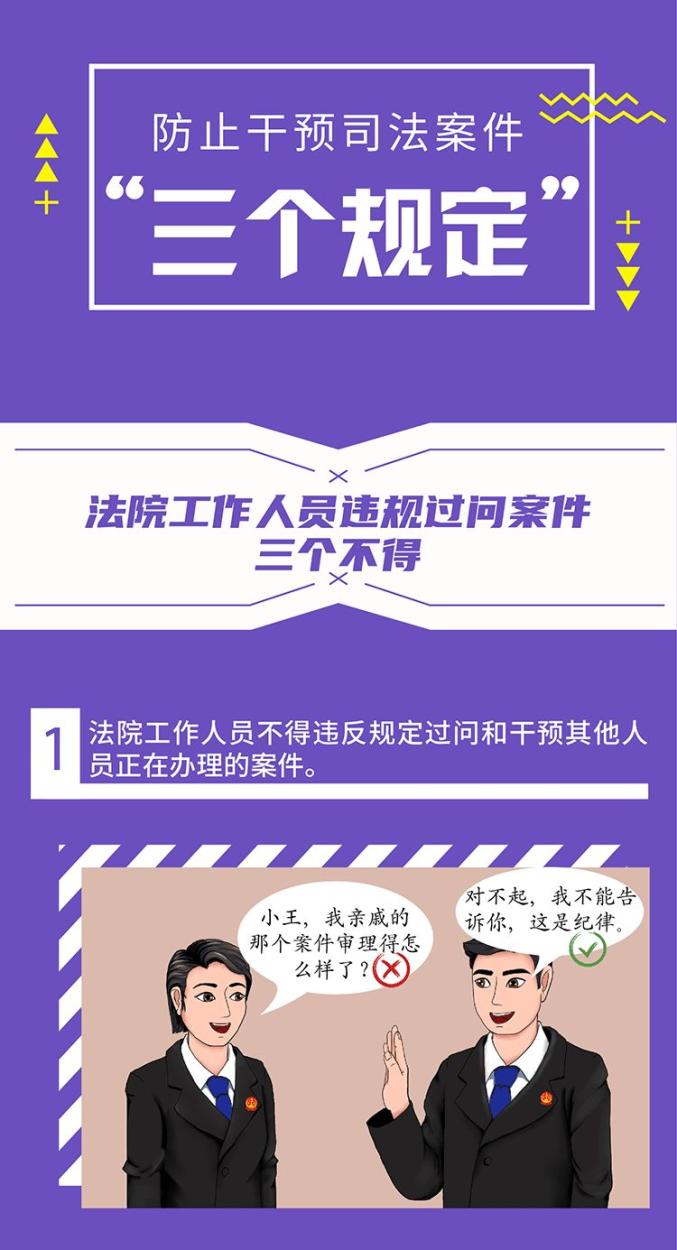 防止干预司法案件
“三个规定”

法院工作人员违规过问案件
三个不得

1 法院工作人员不得违反规定过问和干预其他人员正在办理的案件。

小王，我亲戚的那个案件审理得怎么样了？

对不起，我不能告诉你，这是纪律。